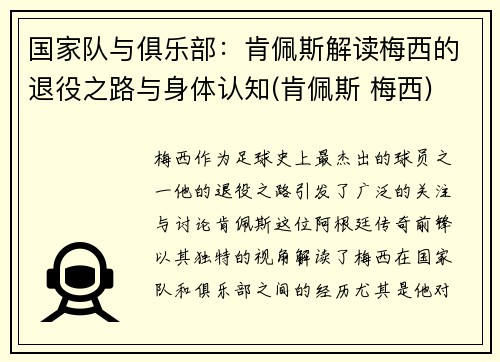 国家队与俱乐部：肯佩斯解读梅西的退役之路与身体认知(肯佩斯 梅西)

梅西作为足球史上最杰出的球员之一他的退役之路引发了广泛的关注与讨论肯佩斯这位阿根廷传奇前锋以其独特的视角解读了梅西在国家队和俱乐部之间的经历尤其是他对